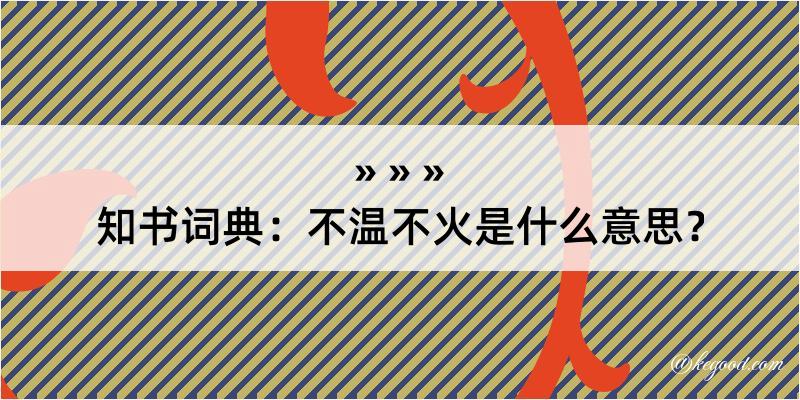 » » »
知书词典：不温不火是什么意思？

@kegood.com